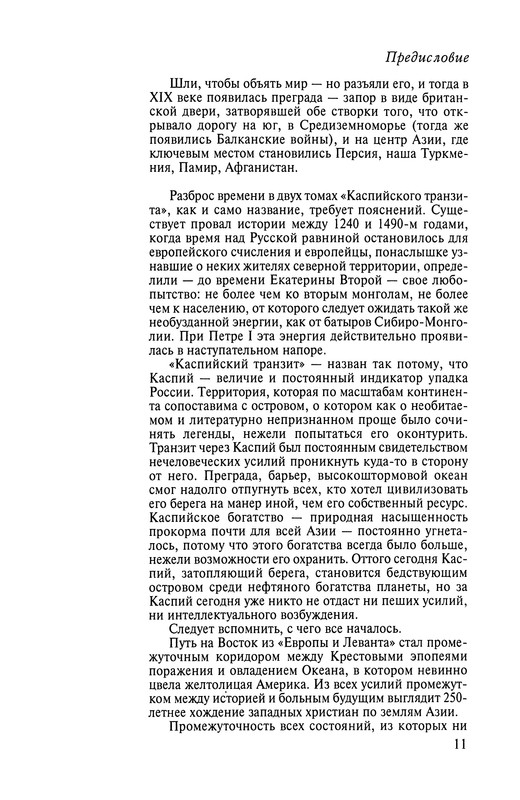 Предисловие

Шли, чтобы объять мир — но разъяли его, и тогда в XIX веке появилась преграда — запор в виде британской двери, затворявшей обе створки того, что открывало дорогу на юг, в Средиземноморье (тогда же появились Балканские войны), и на центр Азии, где ключевым местом становились Персия, наша Туркмения, Памир, Афганистан.

Разброс времени в двух томах «Каспийского транзита», как и само название, требует пояснений. Существует провал истории между 1240 и 1490-м годами, когда время над Русской равниной остановилось для европейского счисления и европейцы, понаслышке узнавшие о неких жителях северной территории, определили — до времени Екатерины Второй — свое любопытство: не более чем ко вторым монголам, не более чем к населению, от которого следует ожидать такой же необузданной энергии, как от батыров Сибиро-Монголии. При Петре I эта энергия действительно проявилась в наступательном напоре.

«Каспийский транзит» — назван так потому, что Каспий — величие и постоянный индикатор упадка России. Территория, которая по масштабам континента сопоставима с островом, о котором как о необитаемом и литературно непризнанном проще было сочинять легенды, нежели попытаться его оконтурить. Транзит через Каспий был постоянным свидетельством нечеловеческих усилий проникнуть куда-то в сторону от него. Преграда, барьер, высокоштормовой океан смог надолго отпугнуть всех, кто хотел цивилизовать его берега на манер иной, чем его собственный ресурс. Каспийское богатство — природная насыщенность прокорма почти для всей Азии — постоянно угнеталось, потому что этого богатства всегда было больше, нежели возможности его охранить. Оттого сегодня Каспий, затопляющий берега, становится бедствующим островом среди нефтяного богатства планеты, но за Каспий сегодня уже никто не отдаст ни пеших усилий, ни интеллектуального возбуждения.

Следует вспомнить, с чего все началось.

Путь на Восток из «Европы и Леванта» стал промежуточным коридором между Крестовыми эпопеями поражения и овладением Океана, в котором невинно цвела желтолицая Америка. Из всех усилий промежутком между историей и больным будущим выглядит 250-летнее хождение западных христиан по землям Азии.

Промежуточность всех состояний, из которых ни

11